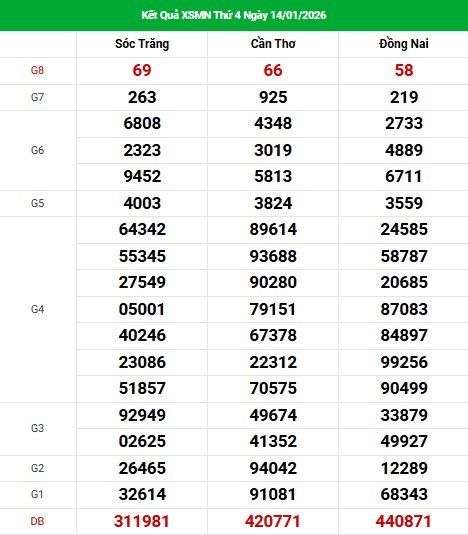 Kết Quả XSMN Thứ 4 Ngày 14/01/2026

|  | Sóc Trăng | Cần Thơ | Đồng Nai |
|---|---|---|---|
| G8 | 69 | 66 | 58 |
| G7 | 263 | 925 | 219 |
| G6 | 6808 | 4348 | 2733 |
|  | 2323 | 3019 | 4889 |
|  | 9452 | 5813 | 6711 |
| G5 | 4003 | 3824 | 3559 |
| G4 | 64342 | 89614 | 24585 |
|  | 55345 | 93688 | 58787 |
|  | 27549 | 90280 | 20685 |
|  | 05001 | 79151 | 87083 |
|  | 40246 | 67378 | 84897 |
|  | 23086 | 22312 | 99256 |
|  | 51857 | 70575 | 90499 |
| G3 | 92949 | 49674 | 33879 |
|  | 02625 | 41352 | 49927 |
| G2 | 26465 | 94042 | 12289 |
| G1 | 32614 | 91081 | 68343 |
| DB | 311981 | 420771 | 440871 |